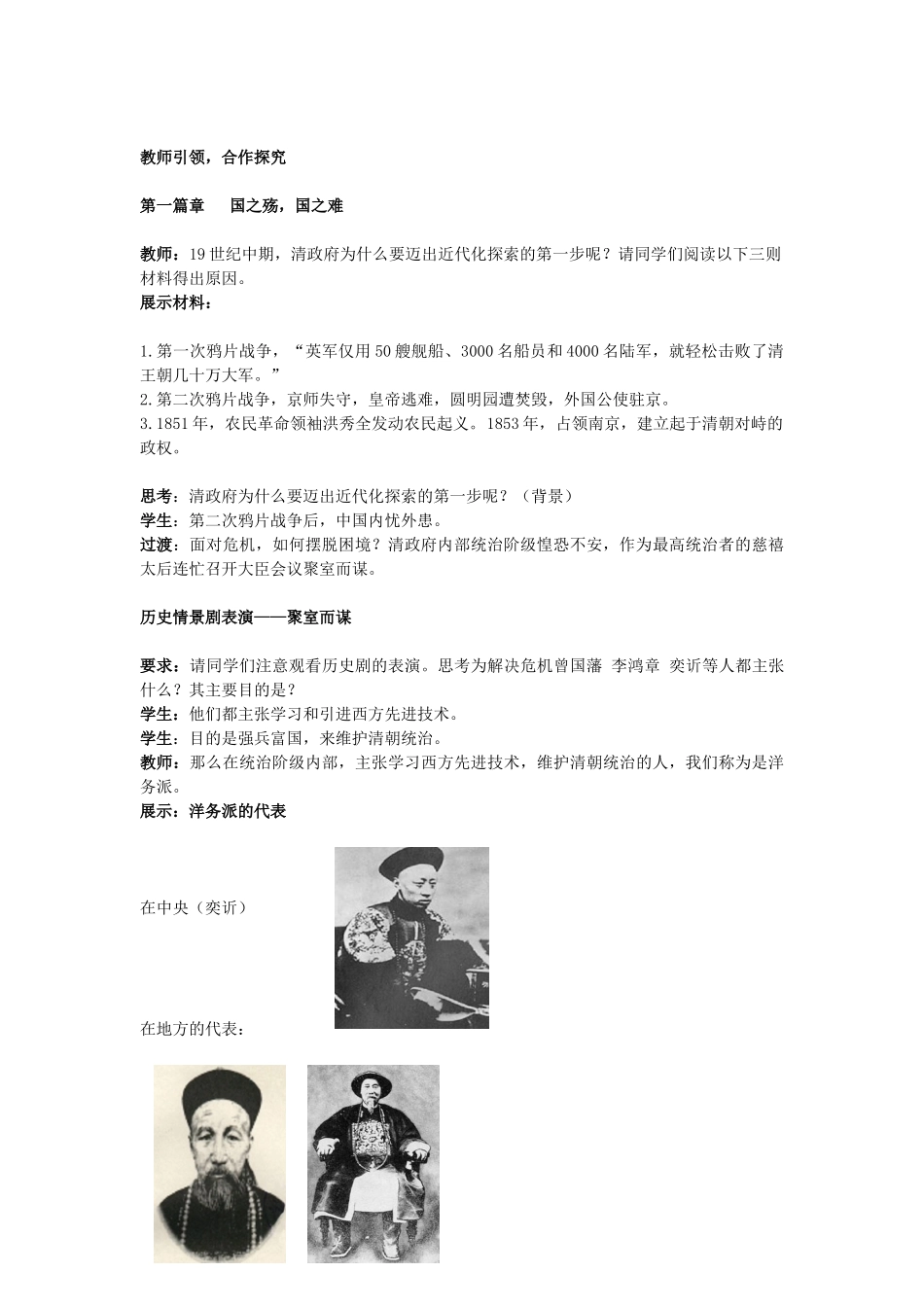 教师引领，合作探究

第一篇章　国之殇，国之难

教师：19世纪中期，清政府为什么要迈出近代化探索的第一步呢？请同学们阅读以下三则材料得出原因。
展示材料：

1.第一次鸦片战争，“英军仅用50艘舰船、3000名船员和4000名陆军，就轻松击败了清王朝几十万大军。”
2.第二次鸦片战争，京师失守，皇帝逃难，圆明园遭焚毁，外国公使驻京。
3.1851年，农民革命领袖洪秀全发动农民起义。1853年，占领南京，建立起于清朝对峙的政权。

思考：清政府为什么要迈出近代化探索的第一步呢？（背景）
学生：第二次鸦片战争后，中国内忧外患。
过渡：面对危机，如何摆脱困境？清政府内部统治阶级惶恐不安，作为最高统治者的慈禧太后连忙召开大臣会议聚室而谋。

历史情景剧表演——聚室而谋

要求：请同学们注意观看历史剧的表演。思考为解决危机曾国藩 李鸿章 奕䜣等人都主张什么？其主要目的是？
学生：他们都主张学习和引进西方先进技术。
学生：目的是强兵富国，来维护清朝统治。
教师：那么在统治阶级内部，主张学习西方先进技术，维护清朝统治的人，我们称为是洋务派。
展示：洋务派的代表

在中央（奕䜣）

在地方的代表：